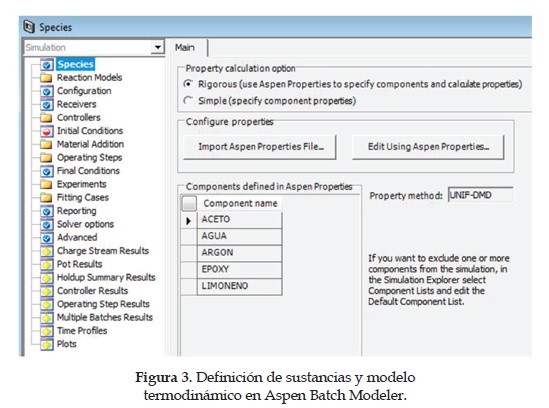 Species

Simulation

Species
Reaction Models
Configuration
Receivers
Controllers
Initial Conditions
Material Addition
Operating Steps
Final Conditions
Experiments
Fitting Cases
Reporting
Solver options
Advanced
Charge Stream Results
Pot Results
Holdup Summary Results
Controller Results
Operating Step Results
Multiple Batches Results
Time Profiles
Plots

Main

Property calculation option
Rigorous (use Aspen Properties to specify components and calculate properties)
Simple (specify component properties)

Configure properties
Import Aspen Properties File...
Edit Using Aspen Properties...

Components defined in Aspen Properties

| Component name |
|---|
| ACETO |
| AGUA |
| ARGON |
| EPOXY |
| LIMONENO |

Property method: UNIF-DMD

If you want to exclude one or more components from the simulation, in the Simulation Explorer select Component Lists and edit the Default Component List.

Figura 3. Definición de sustancias y modelo termodinámico en Aspen Batch Modeler.